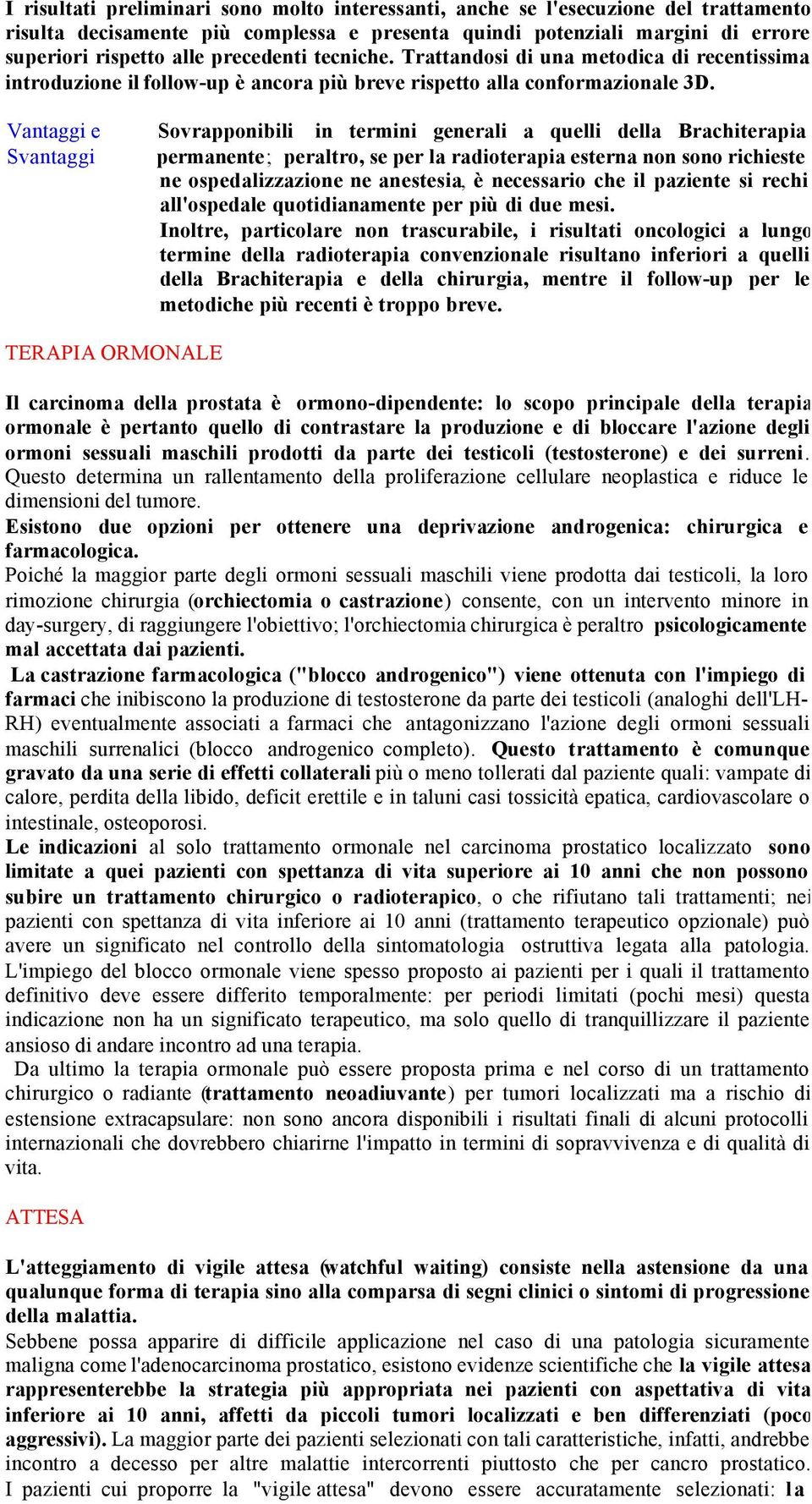 I risultati preliminari sono molto interessanti, anche se l'esecuzione del trattamento risulta decisamente più complessa e presenta quindi potenziali margini di errore superiori rispetto alle precedenti tecniche. Trattandosi di una metodica di recentissima introduzione il follow-up è ancora più breve rispetto alla conformazionale 3D.

Vantaggi e Svantaggi

Sovrapponibili in termini generali a quelli della Brachiterapia permanente; peraltro, se per la radioterapia esterna non sono richieste ne ospedalizzazione ne anestesia, è necessario che il paziente si rechi all'ospedale quotidianamente per più di due mesi.
Inoltre, particolare non trascurabile, i risultati oncologici a lungo termine della radioterapia convenzionale risultano inferiori a quelli della Brachiterapia e della chirurgia, mentre il follow-up per le metodiche più recenti è troppo breve.

TERAPIA ORMONALE

Il carcinoma della prostata è ormono-dipendente: lo scopo principale della terapia ormonale è pertanto quello di contrastare la produzione e di bloccare l'azione degli ormoni sessuali maschili prodotti da parte dei testicoli (testosterone) e dei surreni. Questo determina un rallentamento della proliferazione cellulare neoplastica e riduce le dimensioni del tumore.
Esistono due opzioni per ottenere una deprivazione androgenica: chirurgica e farmacologica.
Poiché la maggior parte degli ormoni sessuali maschili viene prodotta dai testicoli, la loro rimozione chirurgia (orchiectomia o castrazione) consente, con un intervento minore in day-surgery, di raggiungere l'obiettivo; l'orchiectomia chirurgica è peraltro psicologicamente mal accettata dai pazienti.
La castrazione farmacologica ("blocco androgenico") viene ottenuta con l'impiego di farmaci che inibiscono la produzione di testosterone da parte dei testicoli (analoghi dell'LH-RH) eventualmente associati a farmaci che antagonizzano l'azione degli ormoni sessuali maschili surrenalici (blocco androgenico completo). Questo trattamento è comunque gravato da una serie di effetti collaterali più o meno tollerati dal paziente quali: vampate di calore, perdita della libido, deficit erettile e in taluni casi tossicità epatica, cardiovascolare o intestinale, osteoporosi.
Le indicazioni al solo trattamento ormonale nel carcinoma prostatico localizzato sono limitate a quei pazienti con spettanza di vita superiore ai 10 anni che non possono subire un trattamento chirurgico o radioterapico, o che rifiutano tali trattamenti; nei pazienti con spettanza di vita inferiore ai 10 anni (trattamento terapeutico opzionale) può avere un significato nel controllo della sintomatologia ostruttiva legata alla patologia. L'impiego del blocco ormonale viene spesso proposto ai pazienti per i quali il trattamento definitivo deve essere differito temporalmente: per periodi limitati (pochi mesi) questa indicazione non ha un significato terapeutico, ma solo quello di tranquillizzare il paziente ansioso di andare incontro ad una terapia.
Da ultimo la terapia ormonale può essere proposta prima e nel corso di un trattamento chirurgico o radiante (trattamento neoadiuvante) per tumori localizzati ma a rischio di estensione extracapsulare: non sono ancora disponibili i risultati finali di alcuni protocolli internazionali che dovrebbero chiarirne l'impatto in termini di sopravvivenza e di qualità di vita.

ATTESA

L'atteggiamento di vigile attesa (watchful waiting) consiste nella astensione da una qualunque forma di terapia sino alla comparsa di segni clinici o sintomi di progressione della malattia.
Sebbene possa apparire di difficile applicazione nel caso di una patologia sicuramente maligna come l'adenocarcinoma prostatico, esistono evidenze scientifiche che la vigile attesa rappresenterebbe la strategia più appropriata nei pazienti con aspettativa di vita inferiore ai 10 anni, affetti da piccoli tumori localizzati e ben differenziati (poco aggressivi). La maggior parte dei pazienti selezionati con tali caratteristiche, infatti, andrebbe incontro a decesso per altre malattie intercorrenti piuttosto che per cancro prostatico. I pazienti cui proporre la "vigile attesa" devono essere accuratamente selezionati: la